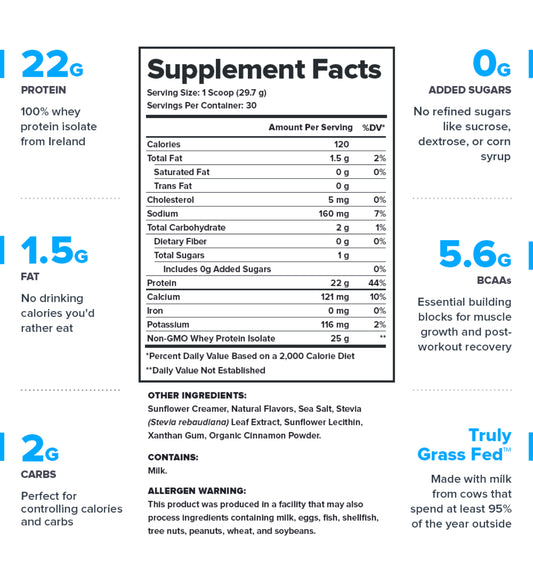 22G
PROTEIN
100% whey protein isolate from Ireland

1.5G
FAT
No drinking calories you'd rather eat

2G
CARBS
Perfect for controlling calories and carbs

Supplement Facts
Serving Size: 1 Scoop (29.7 g)
Servings Per Container: 30

| | Amount Per Serving | %DV* |
|---|---|---|
| Calories | 120 | |
| Total Fat | 1.5 g | 2% |
| Saturated Fat | 0 g | 0% |
| Trans Fat | 0 g | |
| Cholesterol | 5 mg | 0% |
| Sodium | 160 mg | 7% |
| Total Carbohydrate | 2 g | 1% |
| Dietary Fiber | 0 g | 0% |
| Total Sugars | 1 g | |
| Includes 0g Added Sugars | | 0% |
| Protein | 22 g | 44% |
| Calcium | 121 mg | 10% |
| Iron | 0 mg | 0% |
| Potassium | 116 mg | 2% |
| Non-GMO Whey Protein Isolate | 25 g | ** |

*Percent Daily Value Based on a 2,000 Calorie Diet
**Daily Value Not Established

OTHER INGREDIENTS:
Sunflower Creamer, Natural Flavors, Sea Salt, Stevia (Stevia rebaudiana) Leaf Extract, Sunflower Lecithin, Xanthan Gum, Organic Cinnamon Powder.

CONTAINS:
Milk.

ALLERGEN WARNING:
This product was produced in a facility that may also process ingredients containing milk, eggs, fish, shellfish, tree nuts, peanuts, wheat, and soybeans.

0G
ADDED SUGARS
No refined sugars like sucrose, dextrose, or corn syrup

5.6G
BCAAs
Essential building blocks for muscle growth and post-workout recovery

Truly Grass Fed™
Made with milk from cows that spend at least 95% of the year outside